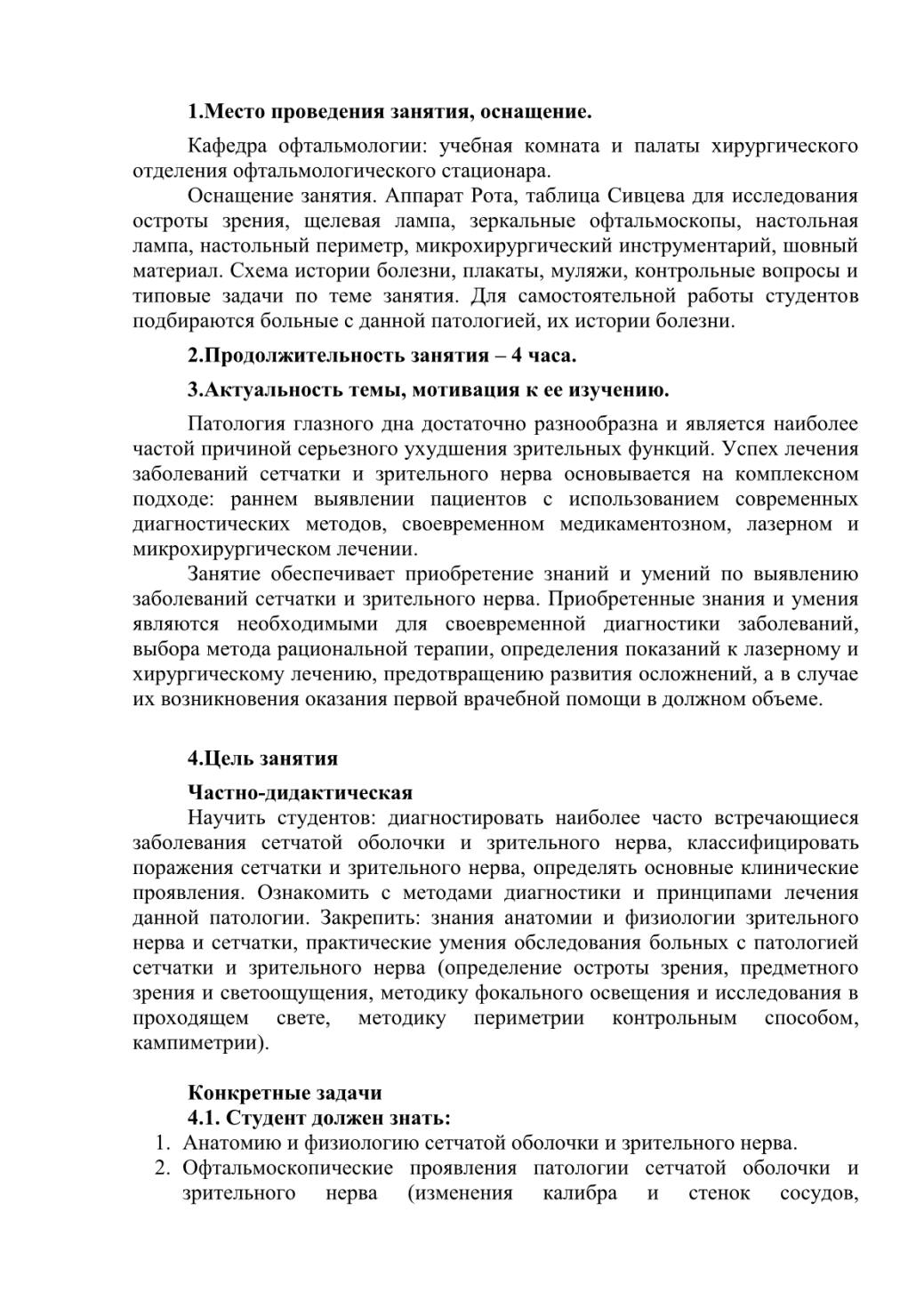 1.Место проведения занятия, оснащение.

Кафедра офтальмологии: учебная комната и палаты хирургического отделения офтальмологического стационара.

Оснащение занятия. Аппарат Рота, таблица Сивцева для исследования остроты зрения, щелевая лампа, зеркальные офтальмоскопы, настольная лампа, настольный периметр, микрохирургический инструментарий, шовный материал. Схема истории болезни, плакаты, муляжи, контрольные вопросы и типовые задачи по теме занятия. Для самостоятельной работы студентов подбираются больные с данной патологией, их истории болезни.

2.Продолжительность занятия – 4 часа.

3.Актуальность темы, мотивация к ее изучению.

Патология глазного дна достаточно разнообразна и является наиболее частой причиной серьезного ухудшения зрительных функций. Успех лечения заболеваний сетчатки и зрительного нерва основывается на комплексном подходе: раннем выявлении пациентов с использованием современных диагностических методов, своевременном медикаментозном, лазерном и микрохирургическом лечении.

Занятие обеспечивает приобретение знаний и умений по выявлению заболеваний сетчатки и зрительного нерва. Приобретенные знания и умения являются необходимыми для своевременной диагностики заболеваний, выбора метода рациональной терапии, определения показаний к лазерному и хирургическому лечению, предотвращению развития осложнений, а в случае их возникновения оказания первой врачебной помощи в должном объеме.

4.Цель занятия

Частно-дидактическая

Научить студентов: диагностировать наиболее часто встречающиеся заболевания сетчатой оболочки и зрительного нерва, классифицировать поражения сетчатки и зрительного нерва, определять основные клинические проявления. Ознакомить с методами диагностики и принципами лечения данной патологии. Закрепить: знания анатомии и физиологии зрительного нерва и сетчатки, практические умения обследования больных с патологией сетчатки и зрительного нерва (определение остроты зрения, предметного зрения и светоощущения, методику фокального освещения и исследования в проходящем свете, методику периметрии контрольным способом, кампиметрии).

Конкретные задачи

4.1. Студент должен знать:

1. Анатомию и физиологию сетчатой оболочки и зрительного нерва.
2. Офтальмоскопические проявления патологии сетчатой оболочки и зрительного нерва (изменения калибра и стенок сосудов,